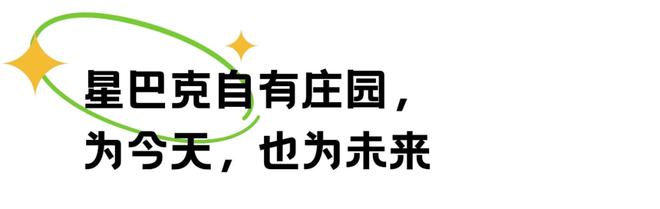 星巴克自有庄园，
为今天，也为未来